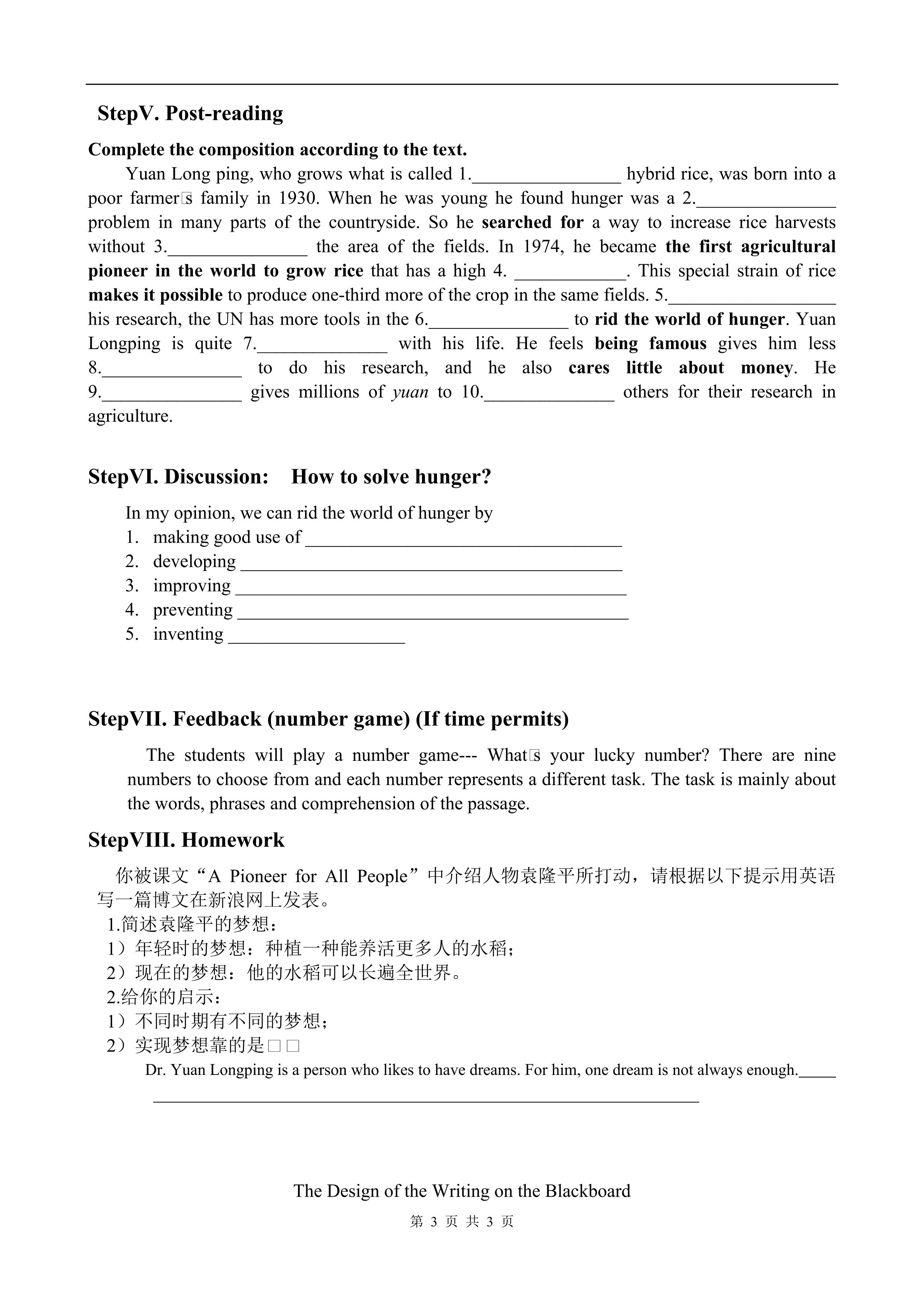 StepV. Post-reading

Complete the composition according to the text.

Yuan Long ping, who grows what is called 1.____ hybrid rice, was born into a poor farmer□s family in 1930. When he was young he found hunger was a 2.____ problem in many parts of the countryside. So he searched for a way to increase rice harvests without 3.____ the area of the fields. In 1974, he became the first agricultural pioneer in the world to grow rice that has a high 4. ____. This special strain of rice makes it possible to produce one-third more of the crop in the same fields. 5.____ his research, the UN has more tools in the 6.____ to rid the world of hunger. Yuan Longping is quite 7.____ with his life. He feels being famous gives him less 8.____ to do his research, and he also cares little about money. He 9.____ gives millions of yuan to 10.____ others for their research in agriculture.

StepVI. Discussion: How to solve hunger?

In my opinion, we can rid the world of hunger by
1. making good use of ____
2. developing ____
3. improving ____
4. preventing ____
5. inventing ____

StepVII. Feedback (number game) (If time permits)

The students will play a number game--- What□s your lucky number? There are nine numbers to choose from and each number represents a different task. The task is mainly about the words, phrases and comprehension of the passage.

StepVIII. Homework

你被课文“A Pioneer for All People”中介绍人物袁隆平所打动，请根据以下提示用英语写一篇博文在新浪网上发表。
1.简述袁隆平的梦想：
1）年轻时的梦想：种植一种能养活更多人的水稻；
2）现在的梦想：他的水稻可以长遍全世界。
2.给你的启示：
1）不同时期有不同的梦想；
2）实现梦想靠的是□□
Dr. Yuan Longping is a person who likes to have dreams. For him, one dream is not always enough.____
____

The Design of the Writing on the Blackboard

第3页 共3页